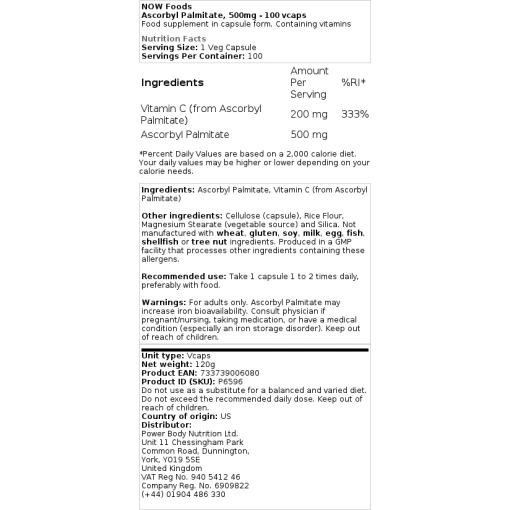 NOW Foods
Ascorbyl Palmitate, 500mg - 100 vcaps
Food supplement in capsule form. Containing vitamins

Nutrition Facts
Serving Size: 1 Veg Capsule
Servings Per Container: 100

| Ingredients | Amount Per Serving | %RI* |
|---|---|---|
| Vitamin C (from Ascorbyl Palmitate) | 200 mg | 333% |
| Ascorbyl Palmitate | 500 mg | |

*Percent Daily Values are based on a 2,000 calorie diet. Your daily values may be higher or lower depending on your calorie needs.

Ingredients: Ascorbyl Palmitate, Vitamin C (from Ascorbyl Palmitate)

Other ingredients: Cellulose (capsule), Rice Flour, Magnesium Stearate (vegetable source) and Silica. Not manufactured with wheat, gluten, soy, milk, egg, fish, shellfish or tree nut ingredients. Produced in a GMP facility that processes other ingredients containing these allergens.

Recommended use: Take 1 capsule 1 to 2 times daily, preferably with food.

Warnings: For adults only. Ascorbyl Palmitate may increase iron bioavailability. Consult physician if pregnant/nursing, taking medication, or have a medical condition (especially an iron storage disorder). Keep out of reach of children.

Unit type: Vcaps
Net weight: 120g
Product EAN: 733739006080
Product ID (SKU): P6596
Do not use as a substitute for a balanced and varied diet. Do not exceed the recommended daily dose. Keep out of reach of children.
Country of origin: US
Distributor:
Power Body Nutrition Ltd.
Unit 11 Chessingham Park
Common Road, Dunnington,
York, YO19 5SE
United Kingdom
VAT Reg No. 940 5412 46
Company Reg. No. 6909822
(+44) 01904 486 330